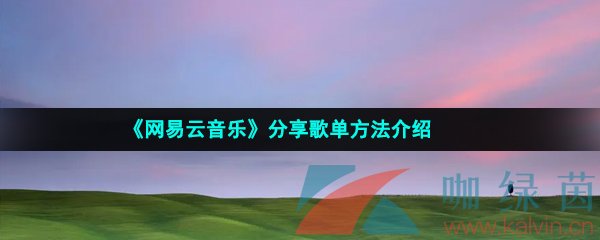 《网易云音乐》分享歌单方法介绍

咖绿茵
www.kalvin.cn